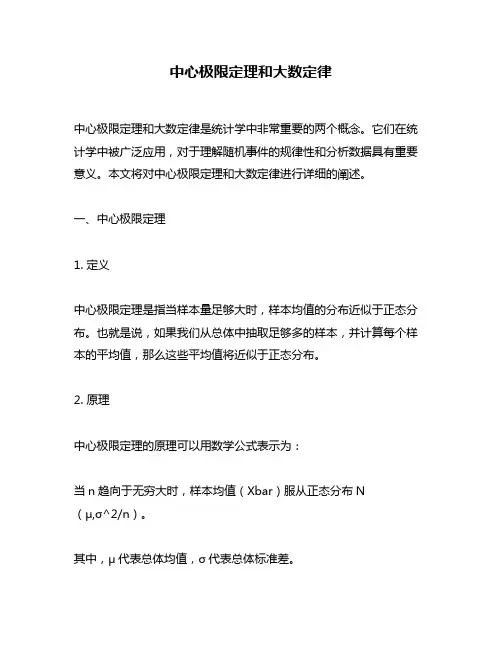 中心极限定理和大数定律

中心极限定理和大数定律是统计学中非常重要的两个概念。它们在统计学中被广泛应用，对于理解随机事件的规律性和分析数据具有重要意义。本文将对中心极限定理和大数定律进行详细的阐述。

一、中心极限定理

1. 定义

中心极限定理是指当样本量足够大时，样本均值的分布近似于正态分布。也就是说，如果我们从总体中抽取足够多的样本，并计算每个样本的平均值，那么这些平均值将近似于正态分布。

2. 原理

中心极限定理的原理可以用数学公式表示为：

当 n 趋向于无穷大时，样本均值（Xbar）服从正态分布 N（μ,σ^2/n）。

其中，μ 代表总体均值，σ 代表总体标准差。